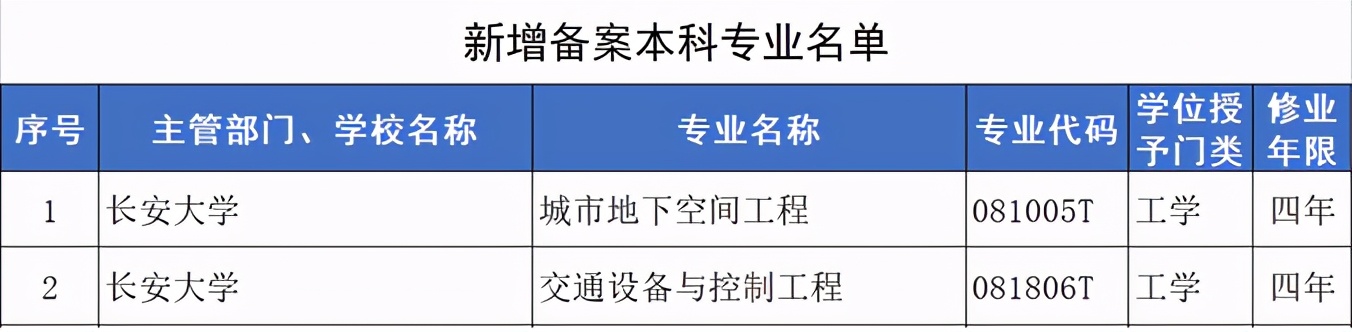 新增备案本科专业名单

| 序号 | 主管部门、学校名称 | 专业名称 | 专业代码 | 学位授予门类 | 修业年限 |
|---|---|---|---|---|---|
| 1 | 长安大学 | 城市地下空间工程 | 081005T | 工学 | 四年 |
| 2 | 长安大学 | 交通设备与控制工程 | 081806T | 工学 | 四年 |